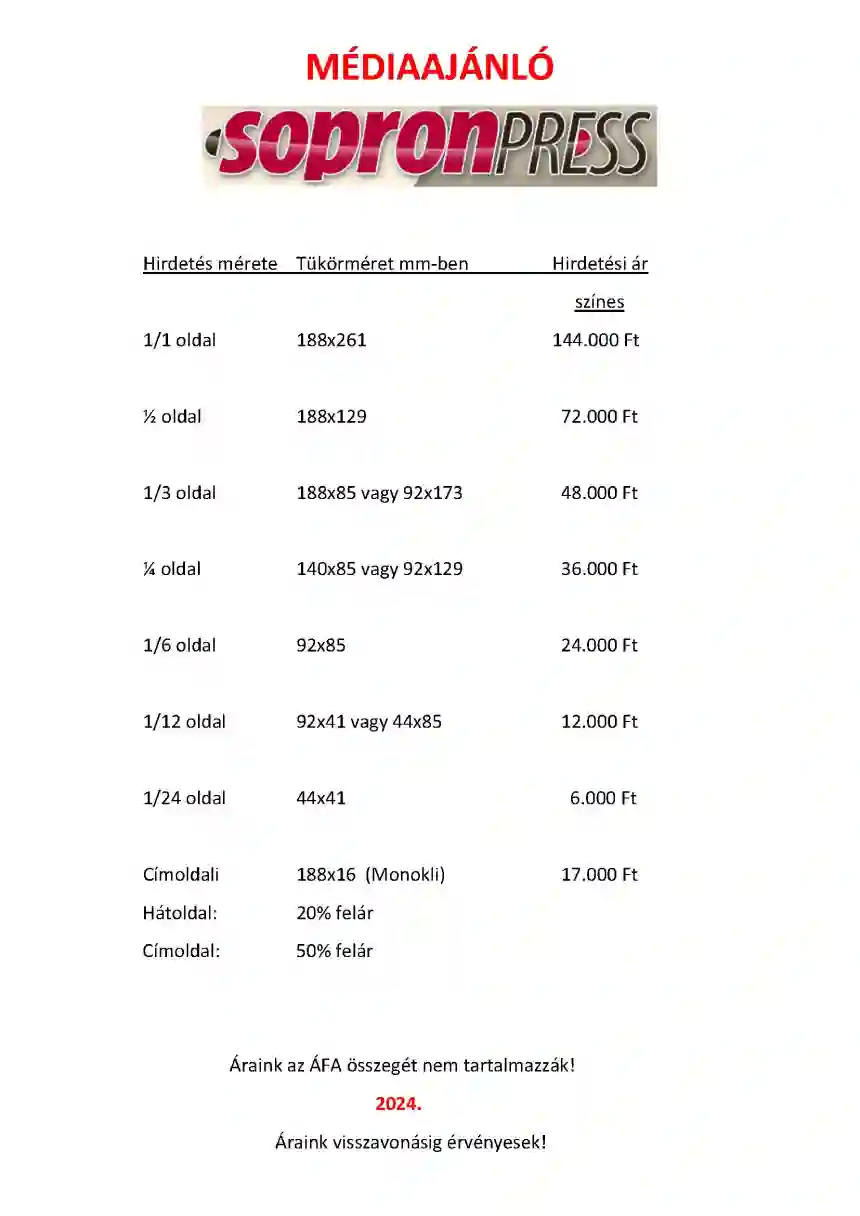 MÉDIAAJÁNLÓ

sopronPRESS

| Hirdetés mérete | Tükörméret mm-ben | Hirdetési ár színes |
|---|---|---|
| 1/1 oldal | 188x261 | 144.000 Ft |
| ½ oldal | 188x129 | 72.000 Ft |
| 1/3 oldal | 188x85 vagy 92x173 | 48.000 Ft |
| ¼ oldal | 140x85 vagy 92x129 | 36.000 Ft |
| 1/6 oldal | 92x85 | 24.000 Ft |
| 1/12 oldal | 92x41 vagy 44x85 | 12.000 Ft |
| 1/24 oldal | 44x41 | 6.000 Ft |
| Címoldali | 188x16 (Monokli) | 17.000 Ft |
| Hátoldal: | 20% felár | |
| Címoldal: | 50% felár | |

Áraink az ÁFA összegét nem tartalmazzák!

2024.

Áraink visszavonásig érvényesek!